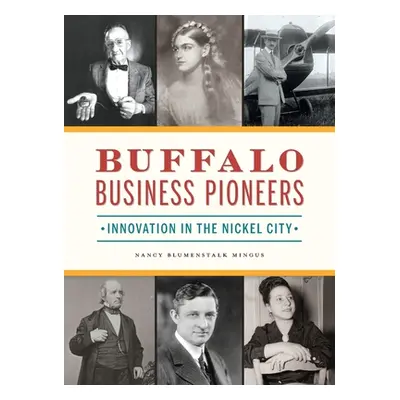 BUFFALO
BUSINESS PIONEERS

•INNOVATION IN THE NICKEL CITY•

NANCY BLUMENSTALK MINGUS